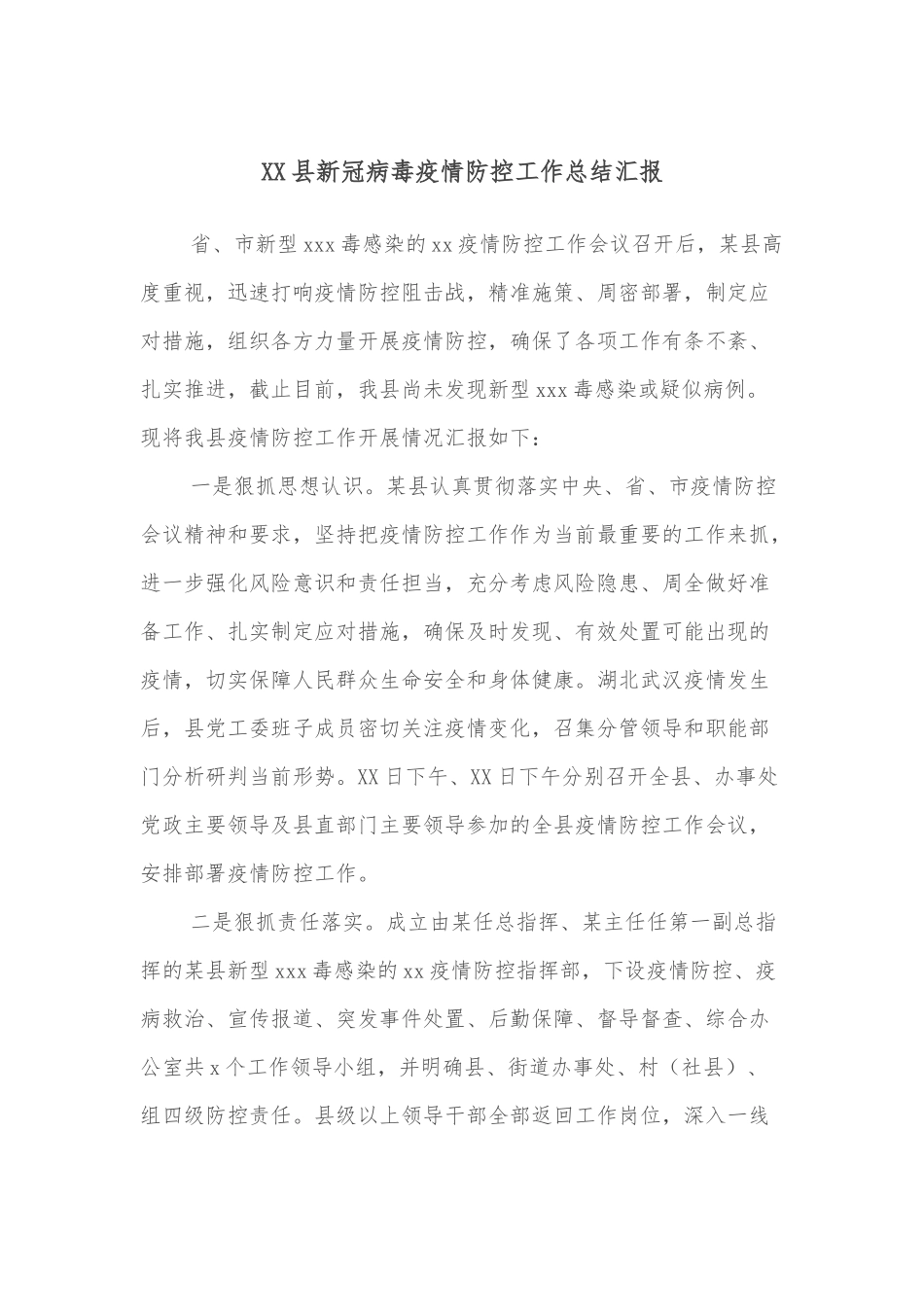 XX县新冠病毒疫情防控工作总结汇报

省、市新型xxx毒感染的xx疫情防控工作会议召开后，某县高度重视，迅速打响疫情防控阻击战，精准施策、周密部署，制定应对措施，组织各方力量开展疫情防控，确保了各项工作有条不紊、扎实推进，截止目前，我县尚未发现新型xxx毒感染或疑似病例。现将我县疫情防控工作开展情况汇报如下：

一是狠抓思想认识。某县认真贯彻落实中央、省、市疫情防控会议精神和要求，坚持把疫情防控工作作为当前最重要的工作来抓，进一步强化风险意识和责任担当，充分考虑风险隐患、周全做好准备工作、扎实制定应对措施，确保及时发现、有效处置可能出现的疫情，切实保障人民群众生命安全和身体健康。湖北武汉疫情发生后，县党工委班子成员密切关注疫情变化，召集分管领导和职能部门分析研判当前形势。XX日下午、XX日下午分别召开全县、办事处党政主要领导及县直部门主要领导参加的全县疫情防控工作会议，安排部署疫情防控工作。

二是狠抓责任落实。成立由某任总指挥、某主任任第一副总指挥的某县新型xxx毒感染的xx疫情防控指挥部，下设疫情防控、疫病救治、宣传报道、突发事件处置、后勤保障、督导督查、综合办公室共x个工作领导小组，并明确县、街道办事处、村（社县）、组四级防控责任。县级以上领导干部全部返回工作岗位，深入一线